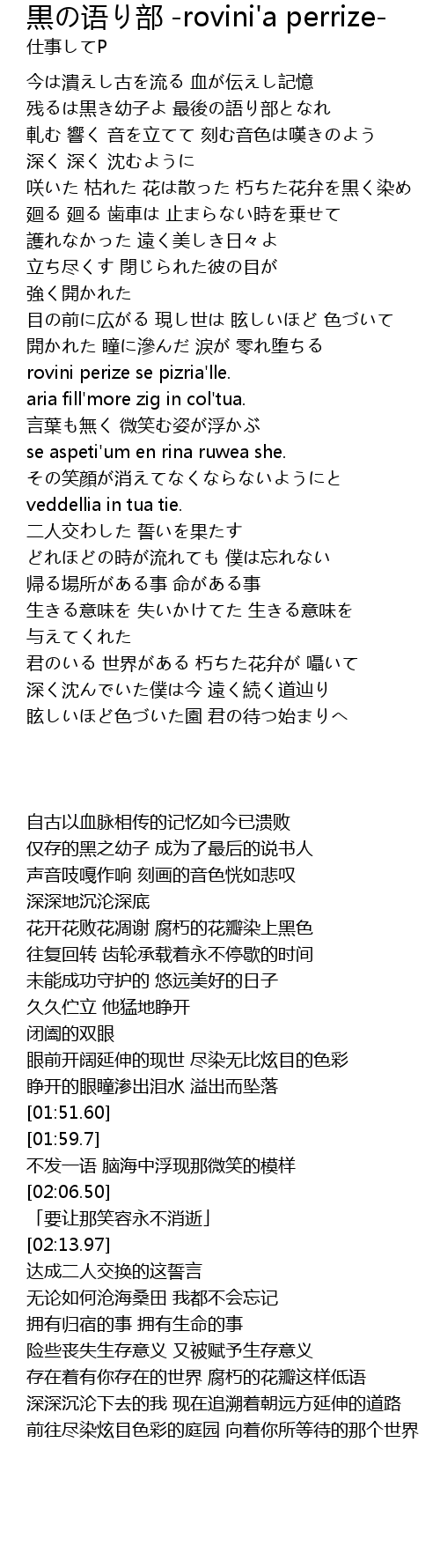 黒の语り部 -rovini'a perrize-
仕事してP

今は潰えし古を流る 血が伝えし記憶
残るは黒き幼子よ 最後の語り部となれ
軋む 響く 音を立てて 刻む音色は嘆きのよう
深く 深く 沈むように
咲いた 枯れた 花は散った 朽ちた花弁を黒く染め
廻る 廻る 歯車は 止まらない時を乗せて
護れなかった 遠く美しき日々よ
立ち尽くす 閉じられた彼の目が
強く開かれた
目の前に広がる 現し世は 眩しいほど 色づいて
開かれた 瞳に滲んだ 涙が 零れ堕ちる
rovini perize se pizria'lle.
aria fill'more zig in col'tua.
言葉も無く 微笑む姿が浮かぶ
se aspeti'um en rina ruwea she.
その笑顔が消えてなくならないようにと
veddellia in tua tie.
二人交わした 誓いを果たす
どれほどの時が流れても 僕は忘れない
帰る場所がある事 命がある事
生きる意味を 失いかけてた 生きる意味を
与えてくれた
君のいる 世界がある 朽ちた花弁が 囁いて
深く沈んでいた僕は今 遠く続く道辿り
眩しいほど色づいた園 君の待つ始まりへ

自古以血脉相传的记忆如今已溃败
仅存的黑之幼子 成为了最后的说书人
声音吱嘎作响 刻画的音色恍如悲叹
深深地沉沦深底
花开花败花凋谢 腐朽的花瓣染上黑色
往复回转 齿轮承载着永不停歇的时间
未能成功守护的 悠远美好的日子
久久伫立 他猛地睁开
闭阖的双眼
眼前开阔延伸的现世 尽染无比炫目的色彩
睁开的眼瞳渗出泪水 溢出而坠落
[01:51.60]
[01:59.7]
不发一语 脑海中浮现那微笑的模样
[02:06.50]
「要让那笑容永不消逝」
[02:13.97]
达成二人交换的这誓言
无论如何沧海桑田 我都不会忘记
拥有归宿的事 拥有生命的事
险些丧失生存意义 又被赋予生存意义
存在着有你存在的世界 腐朽的花瓣这样低语
深深沉沦下去的我 现在追溯着朝远方延伸的道路
前往尽染炫目色彩的庭园 向着你所等待的那个世界